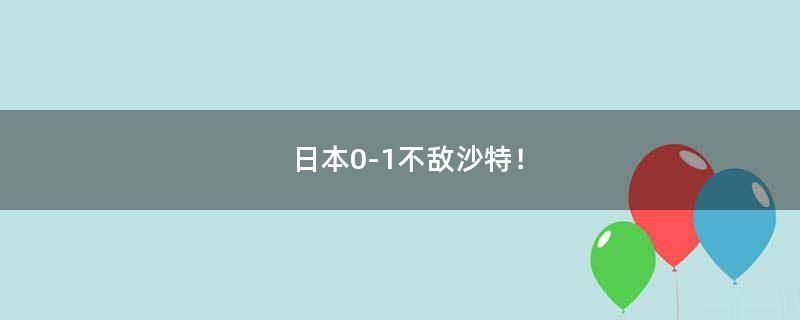 日本0-1不敌沙特！